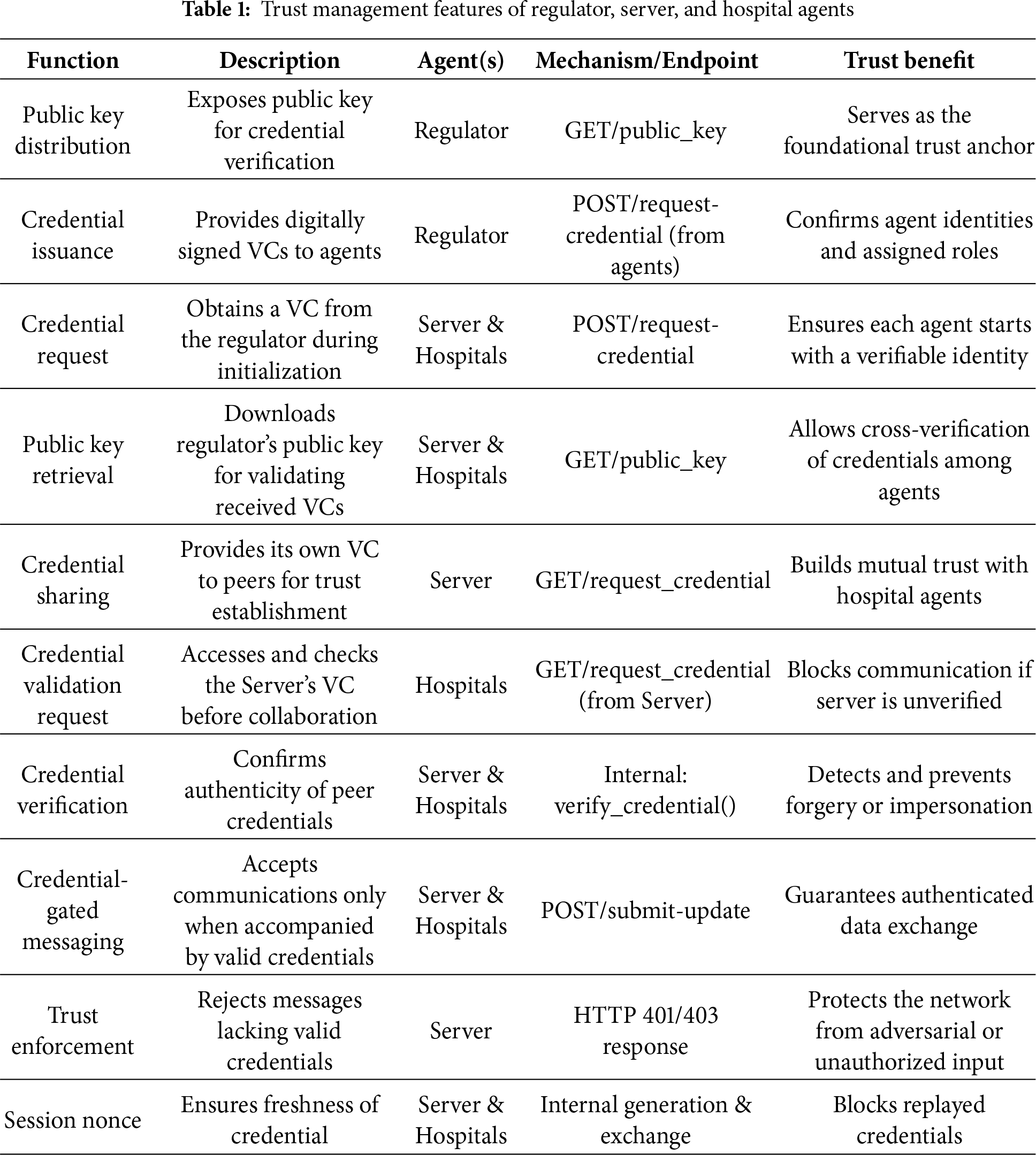 **Table 1:** Trust management features of regulator, server, and hospital agents

| Function | Description | Agent(s) | Mechanism/Endpoint | Trust benefit |
|---|---|---|---|---|
| Public key distribution | Exposes public key for credential verification | Regulator | GET/public_key | Serves as the foundational trust anchor |
| Credential issuance | Provides digitally signed VCs to agents | Regulator | POST/request-credential (from agents) | Confirms agent identities and assigned roles |
| Credential request | Obtains a VC from the regulator during initialization | Server & Hospitals | POST/request-credential | Ensures each agent starts with a verifiable identity |
| Public key retrieval | Downloads regulator's public key for validating received VCs | Server & Hospitals | GET/public_key | Allows cross-verification of credentials among agents |
| Credential sharing | Provides its own VC to peers for trust establishment | Server | GET/request_credential | Builds mutual trust with hospital agents |
| Credential validation request | Accesses and checks the Server's VC before collaboration | Hospitals | GET/request_credential (from Server) | Blocks communication if server is unverified |
| Credential verification | Confirms authenticity of peer credentials | Server & Hospitals | Internal: verify_credential() | Detects and prevents forgery or impersonation |
| Credential-gated messaging | Accepts communications only when accompanied by valid credentials | Server & Hospitals | POST/submit-update | Guarantees authenticated data exchange |
| Trust enforcement | Rejects messages lacking valid credentials | Server | HTTP 401/403 response | Protects the network from adversarial or unauthorized input |
| Session nonce | Ensures freshness of credential | Server & Hospitals | Internal generation & exchange | Blocks replayed credentials |